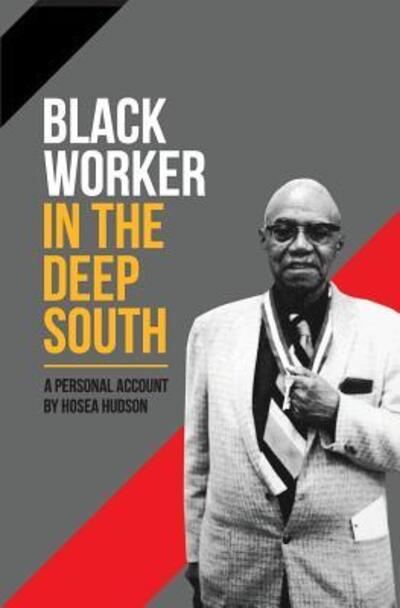 BLACK WORKER IN THE DEEP SOUTH

A PERSONAL ACCOUNT BY HOSEA HUDSON